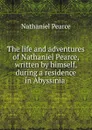 Nathaniel Pearce

The life and adventures of Nathaniel Pearce, written by himself, during a residence in Abyssinia